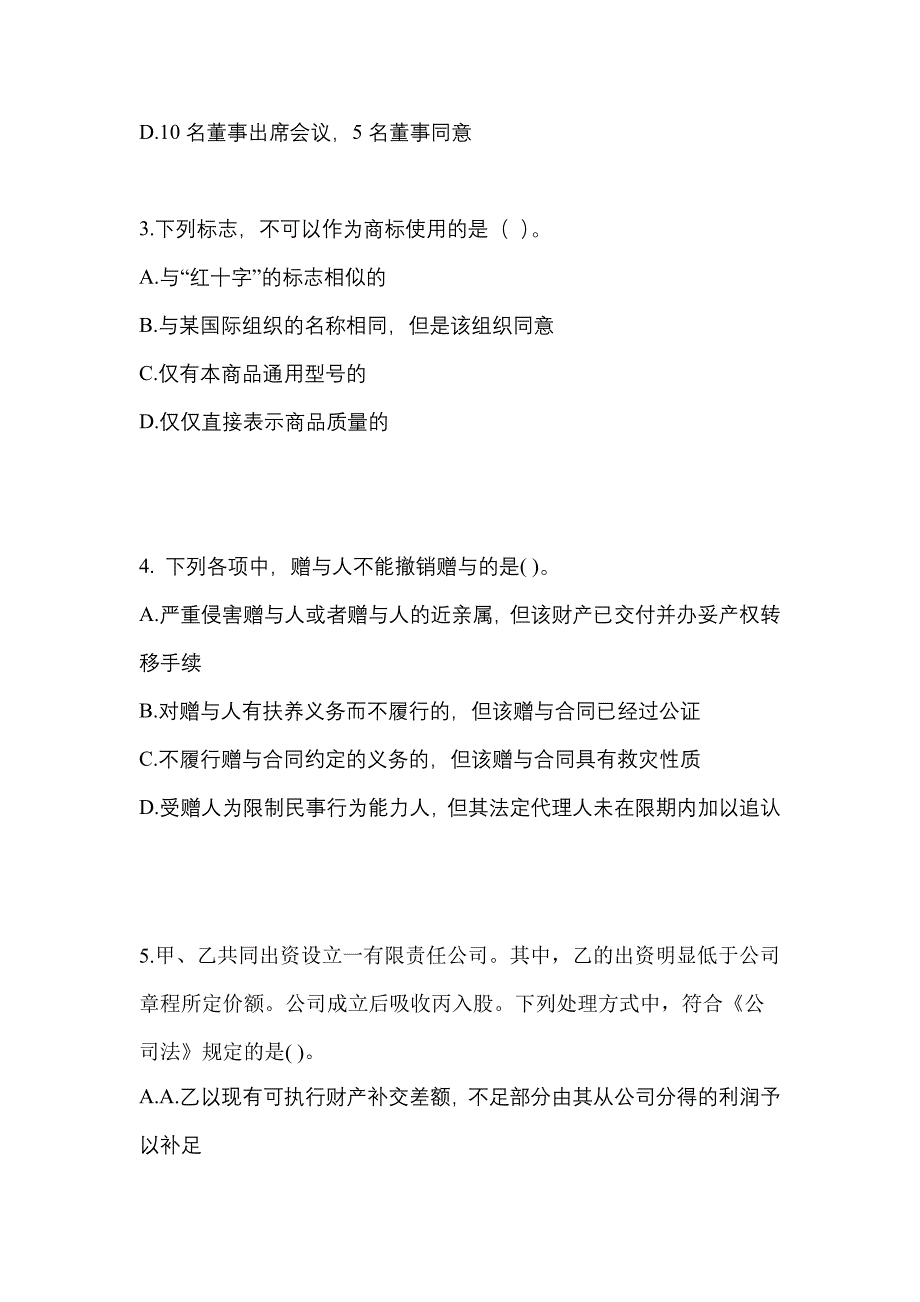 D.10 名董事出席会议，5 名董事同意

3.下列标志，不可以作为商标使用的是（ ）。

A.与“红十字”的标志相似的

B.与某国际组织的名称相同，但是该组织同意

C.仅有本商品通用型号的

D.仅仅直接表示商品质量的

4. 下列各项中，赠与人不能撤销赠与的是( )。

A.严重侵害赠与人或者赠与人的近亲属，但该财产已交付并办妥产权转移手续

B.对赠与人有扶养义务而不履行的，但该赠与合同已经过公证

C.不履行赠与合同约定的义务的，但该赠与合同具有救灾性质

D.受赠人为限制民事行为能力人，但其法定代理人未在限期内加以追认

5.甲、乙共同出资设立一有限责任公司。其中，乙的出资明显低于公司章程所定价额。公司成立后吸收丙入股。下列处理方式中，符合《公司法》规定的是( )。

A.A.乙以现有可执行财产补交差额，不足部分由其从公司分得的利润予以补足